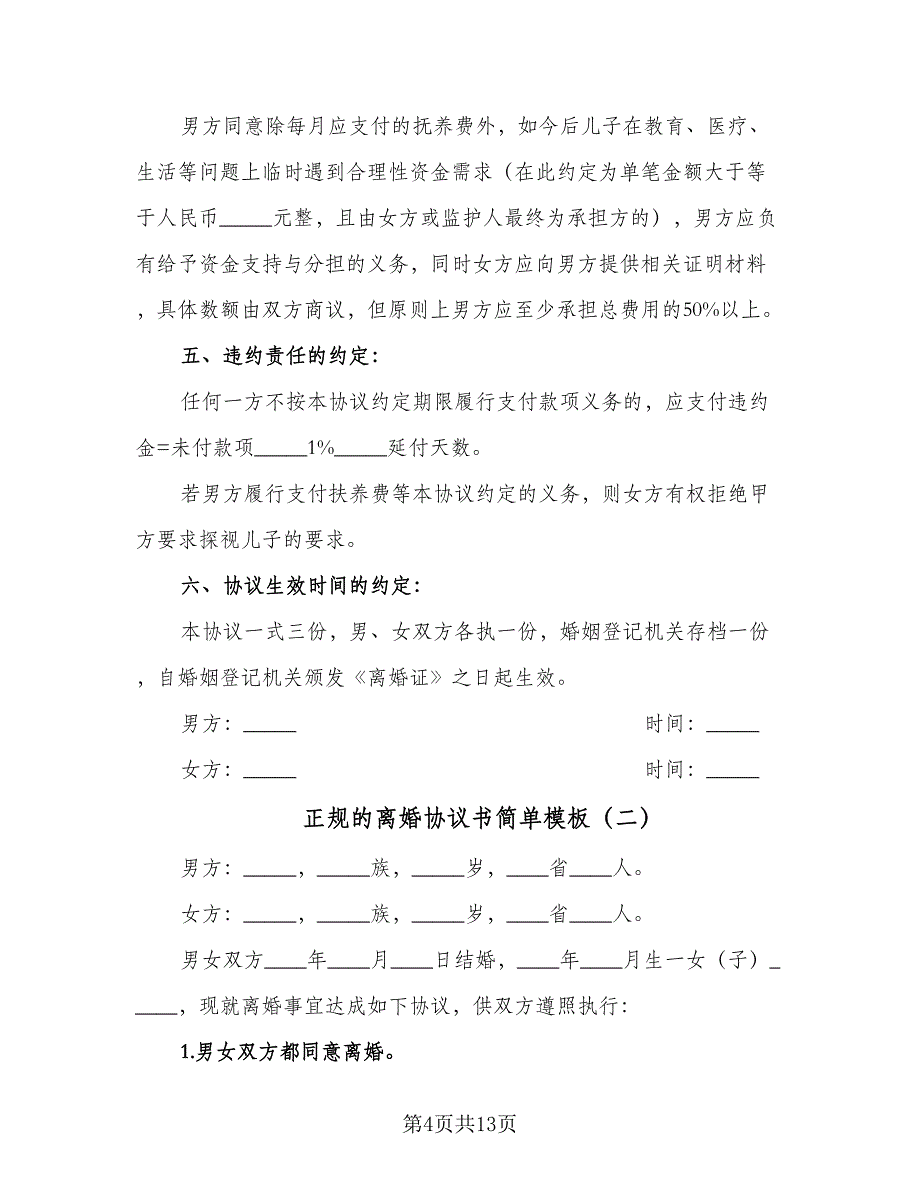 男方同意除每月应支付的抚养费外，如今后儿子在教育、医疗、生活等问题上临时遇到合理性资金需求（在此约定为单笔金额大于等于人民币_____元整，且由女方或监护人最终为承担方的），男方应负有给予资金支持与分担的义务，同时女方应向男方提供相关证明材料，具体数额由双方商议，但原则上男方应至少承担总费用的50%以上。

五、违约责任的约定：

任何一方不按本协议约定期限履行支付款项义务的，应支付违约金=未付款项_____1%_____延付天数。

若男方履行支付扶养费等本协议约定的义务，则女方有权拒绝甲方要求探视儿子的要求。

六、协议生效时间的约定：

本协议一式三份，男、女双方各执一份，婚姻登记机关存档一份，自婚姻登记机关颁发《离婚证》之日起生效。

男方：_____

时间：_____

女方：_____

时间：_____

正规的离婚协议书简单模板（二）

男方：_____，_____族，_____岁，____省____人。

女方：_____，_____族，_____岁，____省____人。

男女双方____年____月____日结婚，____年____月生一女（子）_____，现就离婚事宜达成如下协议，供双方遵照执行：

1.男女双方都同意离婚。

第4页共13页